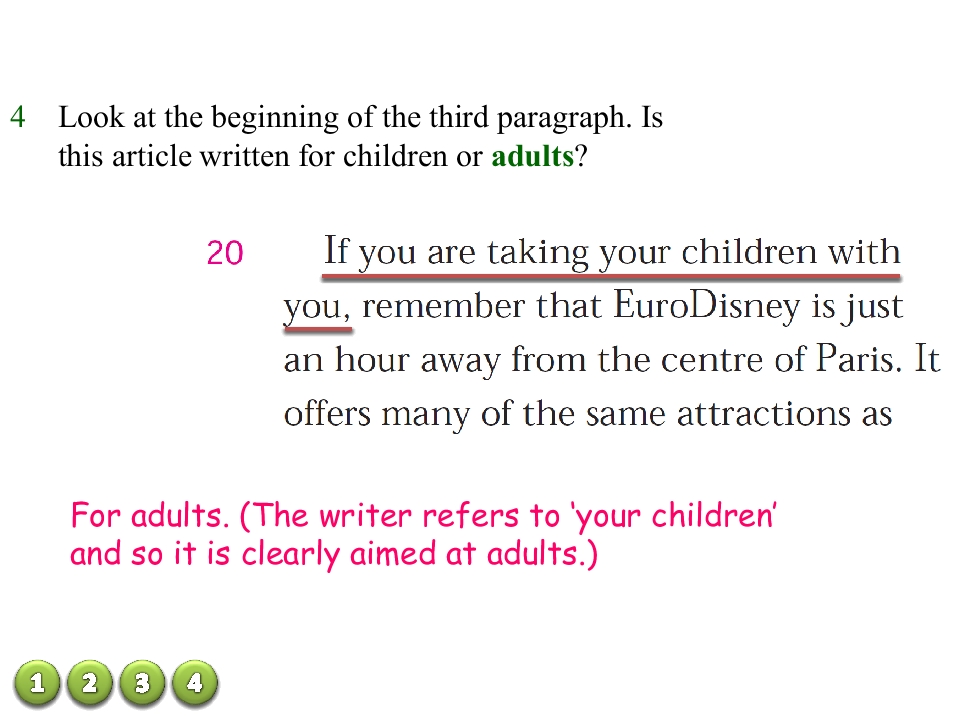 4 Look at the beginning of the third paragraph. Is this article written for children or adults?

20 If you are taking your children with you, remember that EuroDisney is just an hour away from the centre of Paris. It offers many of the same attractions as

For adults. (The writer refers to 'your children' and so it is clearly aimed at adults.)

1 2 3 4